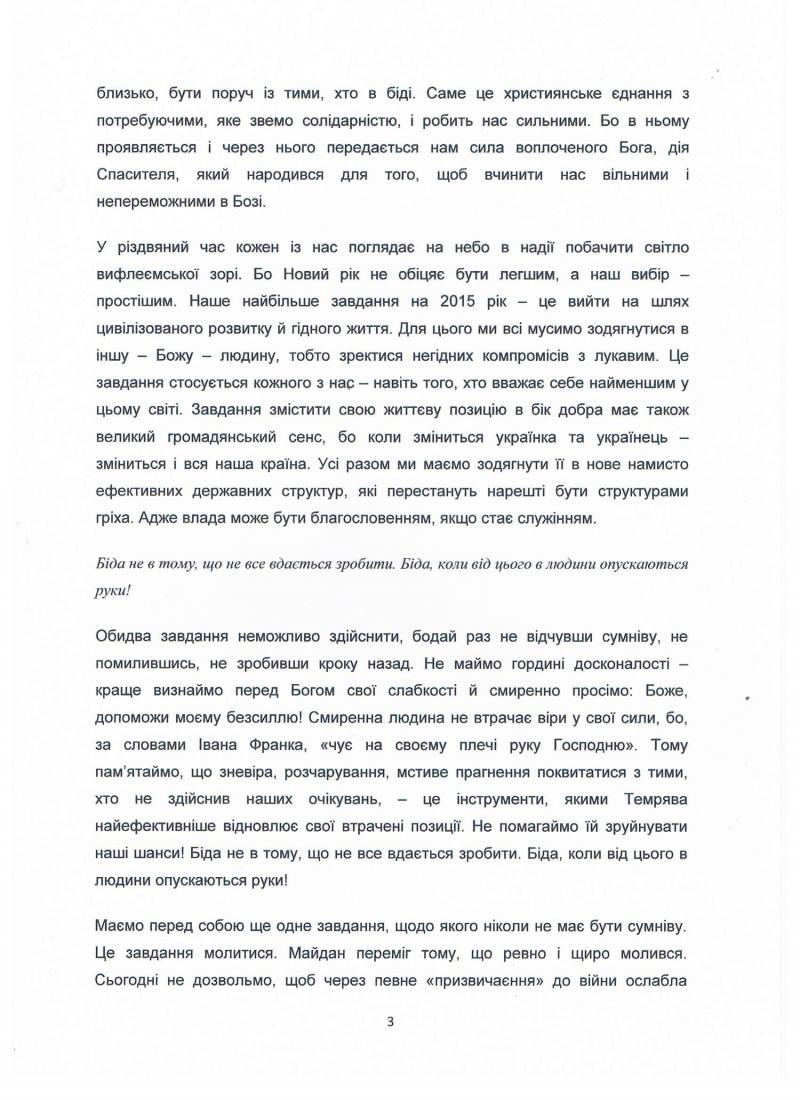 близько, бути поруч із тими, хто в біді. Саме це християнське єднання з потребуючими, яке звемо солідарністю, і робить нас сильними. Бо в ньому проявляється і через нього передається нам сила воплоченого Бога, дія Спасителя, який народився для того, щоб вчинити нас вільними і непереможними в Бозі.

У різдвяний час кожен із нас поглядає на небо в надії побачити світло вифлеємської зорі. Бо Новий рік не обіцяє бути легшим, а наш вибір – простішим. Наше найбільше завдання на 2015 рік – це вийти на шлях цивілізованого розвитку й гідного життя. Для цього ми всі мусимо зодягнутися в іншу – Божу – людину, тобто зректися негідних компромісів з лукавим. Це завдання стосується кожного з нас – навіть того, хто вважає себе найменшим у цьому світі. Завдання змістити свою життєву позицію в бік добра має також великий громадянський сенс, бо коли зміниться українка та українець – зміниться і вся наша країна. Усі разом ми маємо зодягнути її в нове намисто ефективних державних структур, які перестануть нарешті бути структурами гріха. Адже влада може бути благословенням, якщо стає служінням.

Біда не в тому, що не все вдасться зробити. Біда, коли від цього в людини опускаються руки!

Обидва завдання неможливо здійснити, бодай раз не відчувши сумніву, не помилившись, не зробивши кроку назад. Не маймо гордині досконалості – краще визнаймо перед Богом свої слабкості й смиренно просімо: Боже, допоможи моєму безсиллю! Смиренна людина не втрачає віри у свої сили, бо, за словами Івана Франка, «чує на своєму плечі руку Господню». Тому пам'ятаймо, що зневіра, розчарування, мстиве прагнення поквитатися з тими, хто не здійснив наших очікувань, – це інструменти, якими Темрява найефективніше відновлює свої втрачені позиції. Не помагаймо їй зруйнувати наші шанси! Біда не в тому, що не все вдається зробити. Біда, коли від цього в людини опускаються руки!

Маємо перед собою ще одне завдання, щодо якого ніколи не має бути сумніву. Це завдання молитися. Майдан переміг тому, що ревно і щиро молився. Сьогодні не дозвольмо, щоб через певне «призвичаєння» до війни ослабла

3